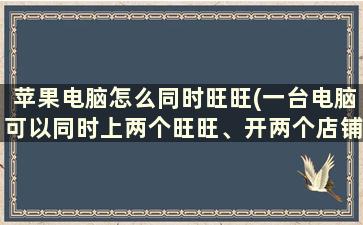 苹果电脑怎么同时旺旺(一台电脑可以同时上两个旺旺、开两个店铺